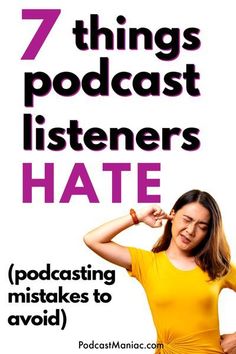 7 things podcast listeners HATE

(podcasting mistakes to avoid)

PodcastManiac.com